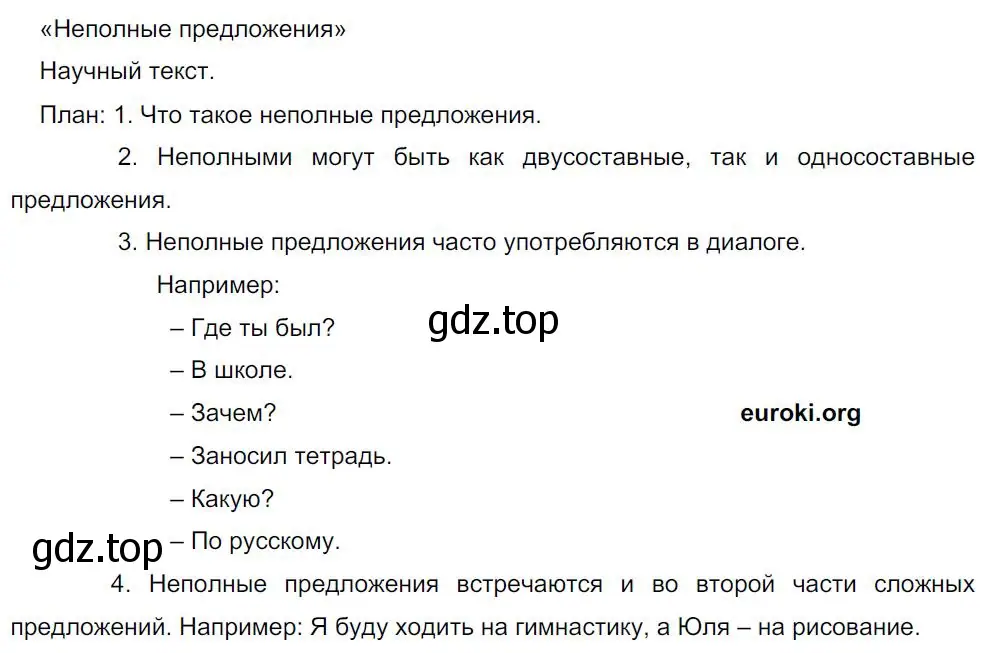 «Неполные предложения»

Научный текст.

План: 1. Что такое неполные предложения.

2. Неполными могут быть как двусоставные, так и односоставные предложения.

3. Неполные предложения часто употребляются в диалоге.

Например:

– Где ты был?

gdz.top

– В школе.

– Зачем?

euroki.org

– Заносил тетрадь.

– Какую?

gdz.top

– По русскому.

4. Неполные предложения встречаются и во второй части сложных предложений. Например: Я буду ходить на гимнастику, а Юля – на рисование.